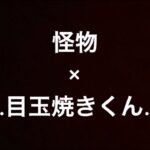 怪物
×
.目玉焼きくん.